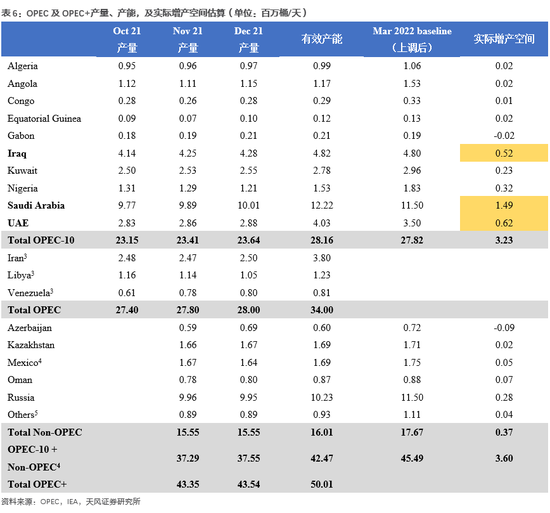 表 6：OPEC 及 OPEC+产量、产能，及实际增产空间估算（单位：百万桶/天）

| | Oct 21 产量 | Nov 21 产量 | Dec 21 产量 | 有效产能 | Mar 2022 baseline（上调后） | 实际增产空间 |
|---|---|---|---|---|---|---|
| Algeria | 0.95 | 0.96 | 0.97 | 0.99 | 1.06 | 0.02 |
| Angola | 1.12 | 1.11 | 1.15 | 1.17 | 1.53 | 0.02 |
| Congo | 0.28 | 0.26 | 0.28 | 0.29 | 0.33 | 0.01 |
| Equatorial Guinea | 0.09 | 0.07 | 0.10 | 0.12 | 0.13 | 0.02 |
| Gabon | 0.18 | 0.19 | 0.21 | 0.21 | 0.19 | -0.02 |
| **Iraq** | 4.14 | 4.25 | 4.28 | 4.82 | 4.80 | 0.52 |
| Kuwait | 2.50 | 2.53 | 2.55 | 2.78 | 2.96 | 0.23 |
| Nigeria | 1.31 | 1.29 | 1.21 | 1.53 | 1.83 | 0.32 |
| **Saudi Arabia** | 9.77 | 9.89 | 10.01 | 12.22 | 11.50 | 1.49 |
| **UAE** | 2.83 | 2.86 | 2.88 | 4.03 | 3.50 | 0.62 |
| **Total OPEC-10** | **23.15** | **23.41** | **23.64** | **28.16** | **27.82** | **3.23** |
| Iran$^3$ | 2.48 | 2.47 | 2.50 | 3.80 | | |
| Libya$^3$ | 1.16 | 1.14 | 1.05 | 1.23 | | |
| Venezuela$^3$ | 0.61 | 0.78 | 0.80 | 0.81 | | |
| **Total OPEC** | **27.40** | **27.80** | **28.00** | **34.00** | | |
| Azerbaijan | | 0.59 | 0.69 | 0.60 | 0.72 | -0.09 |
| Kazakhstan | | 1.66 | 1.67 | 1.69 | 1.71 | 0.02 |
| Mexico$^4$ | | 1.67 | 1.64 | 1.69 | 1.75 | 0.05 |
| Oman | | 0.78 | 0.80 | 0.87 | 0.88 | 0.07 |
| Russia | | 9.96 | 9.95 | 10.23 | 11.50 | 0.28 |
| Others$^5$ | | 0.89 | 0.89 | 0.93 | 1.11 | 0.04 |
| **Total Non-OPEC** | | **15.55** | **15.55** | **16.01** | **17.67** | **0.37** |
| **OPEC-10 + Non-OPEC$^4$** | | **37.29** | **37.55** | **42.47** | **45.49** | **3.60** |
| **Total OPEC+** | | **43.35** | **43.54** | **50.01** | | |

资料来源：OPEC，IEA，天风证券研究所